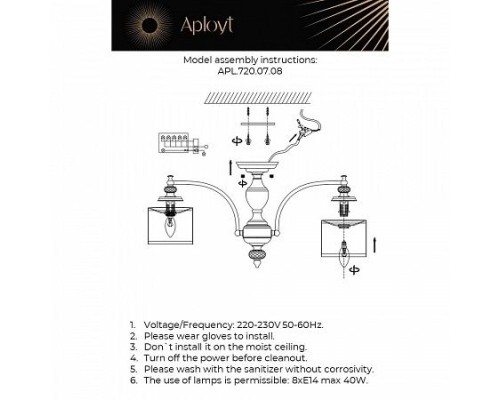 Aployt

Model assembly instructions:
APL.720.07.08

1. Voltage/Frequency: 220-230V 50-60Hz.
2. Please wear gloves to install.
3. Don`t install it on the moist ceiling.
4. Turn off the power before cleanout.
5. Please wash with the sanitizer without corrosivity.
6. The use of lamps is permissible: 8xE14 max 40W.